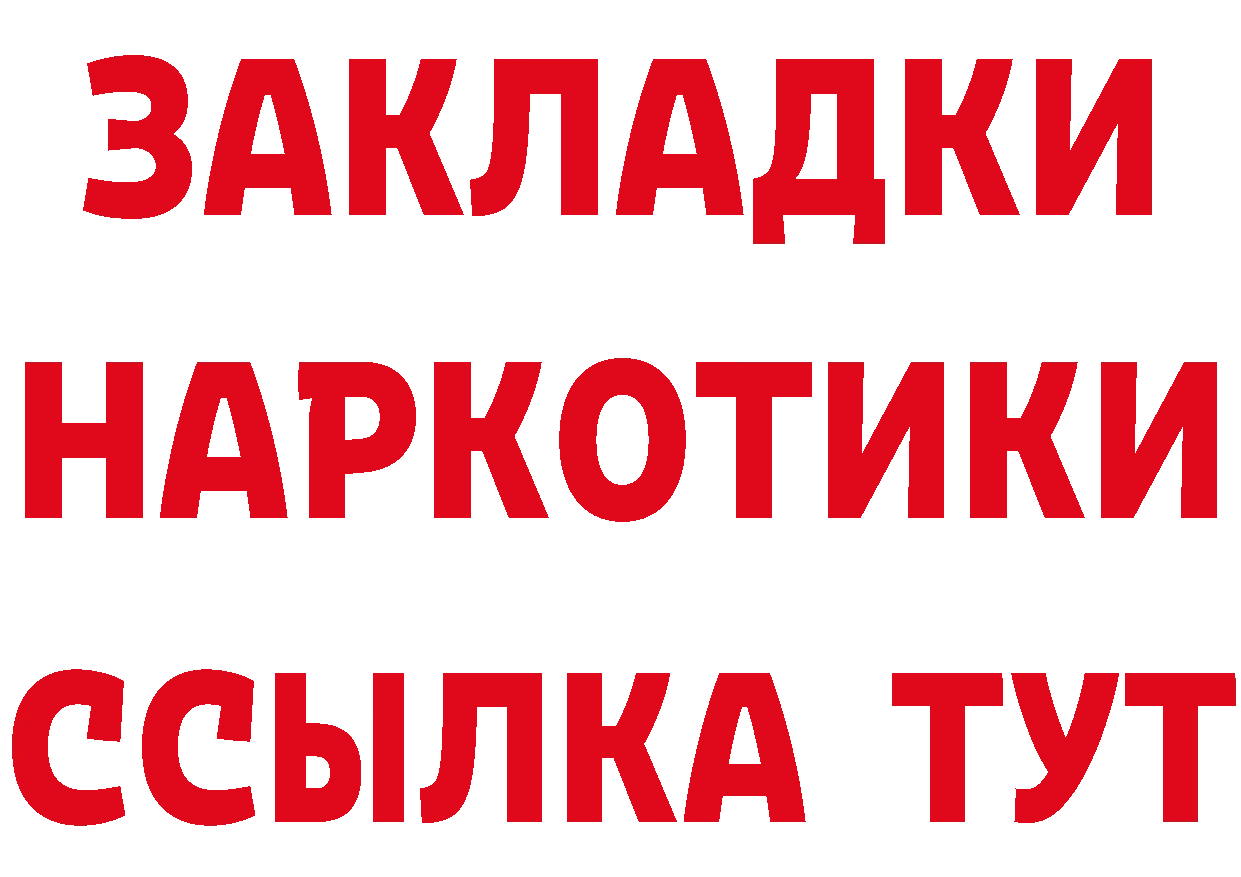 ЗАКЛАДКИ
НАРКОТИКИ
ССЫЛКА ТУТ